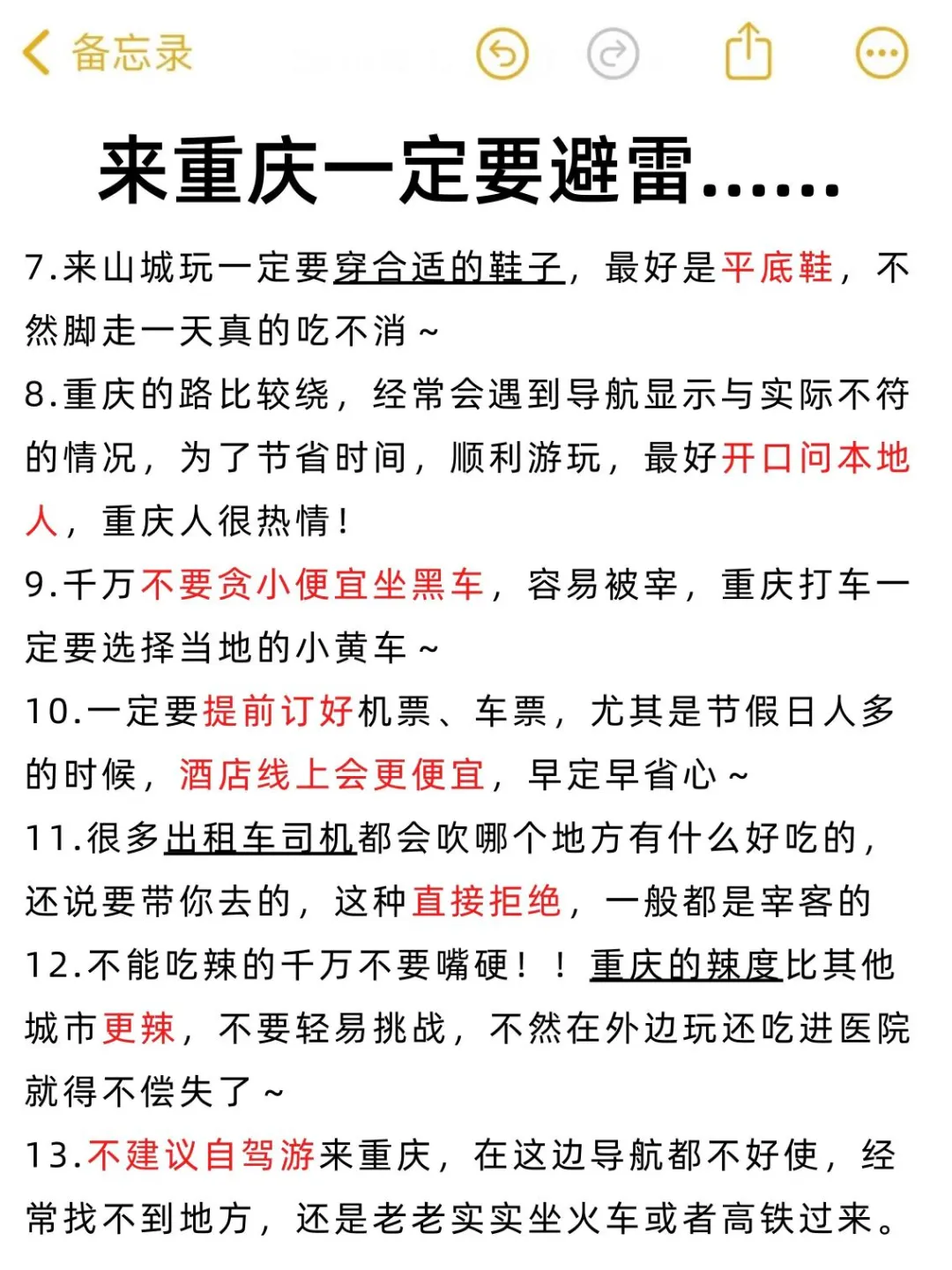 备忘录

来重庆一定要避雷......

7.来山城玩一定要穿合适的鞋子，最好是平底鞋，不然脚走一天真的吃不消～

8.重庆的路比较绕，经常会遇到导航显示与实际不符的情况，为了节省时间，顺利游玩，最好开口问本地人，重庆人很热情！

9.千万不要贪小便宜坐黑车，容易被宰，重庆打车一定要选择当地的小黄车～

10.一定要提前订好机票、车票，尤其是节假日人多的时候，酒店线上会更便宜，早定早省心～

11.很多出租车司机都会吹哪个地方有什么好吃的，还说要带你去的，这种直接拒绝，一般都是宰客的

12.不能吃辣的千万不要嘴硬！！重庆的辣度比其他城市更辣，不要轻易挑战，不然在外边玩还吃进医院就得不偿失了～

13.不建议自驾游来重庆，在这边导航都不好使，经常找不到地方，还是老老实实坐火车或者高铁过来。